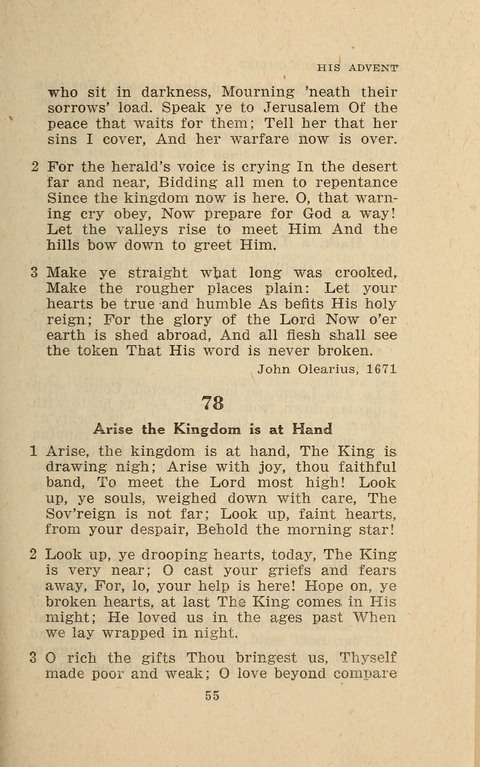 HIS ADVENT

who sit in darkness, Mourning 'neath their sorrows' load. Speak ye to Jerusalem Of the peace that waits for them; Tell her that her sins I cover, And her warfare now is over.

2 For the herald's voice is crying In the desert far and near, Bidding all men to repentance Since the kingdom now is here. O, that warning cry obey, Now prepare for God a way! Let the valleys rise to meet Him And the hills bow down to greet Him.

3 Make ye straight what long was crooked, Make the rougher places plain: Let your hearts be true and humble As befits His holy reign; For the glory of the Lord Now o'er earth is shed abroad, And all flesh shall see the token That His word is never broken.

John Olearius, 1671

78

Arise the Kingdom is at Hand

1 Arise, the kingdom is at hand, The King is drawing nigh; Arise with joy, thou faithful band, To meet the Lord most high! Look up, ye souls, weighed down with care, The Sov'reign is not far; Look up, faint hearts, from your despair, Behold the morning star!

2 Look up, ye drooping hearts, today, The King is very near; O cast your griefs and fears away, For, lo, your help is here! Hope on, ye broken hearts, at last The King comes in His might; He loved us in the ages past When we lay wrapped in night.

3 O rich the gifts Thou bringest us, Thyself made poor and weak; O love beyond compare

55